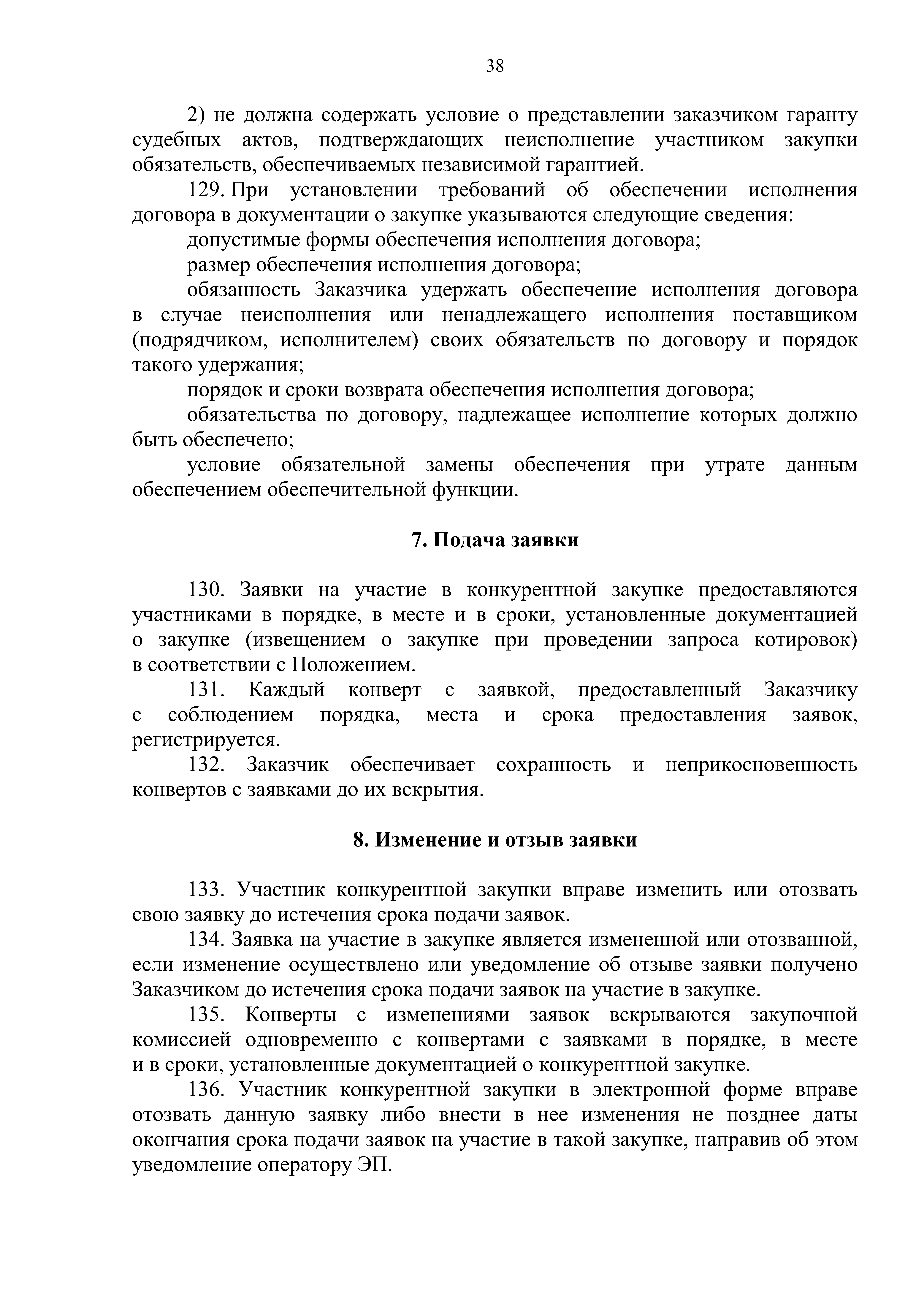 38

2) не должна содержать условие о представлении заказчиком гаранту судебных актов, подтверждающих неисполнение участником закупки обязательств, обеспечиваемых независимой гарантией.

129. При установлении требований об обеспечении исполнения договора в документации о закупке указываются следующие сведения:

допустимые формы обеспечения исполнения договора;

размер обеспечения исполнения договора;

обязанность Заказчика удержать обеспечение исполнения договора в случае неисполнения или ненадлежащего исполнения поставщиком (подрядчиком, исполнителем) своих обязательств по договору и порядок такого удержания;

порядок и сроки возврата обеспечения исполнения договора;

обязательства по договору, надлежащее исполнение которых должно быть обеспечено;

условие обязательной замены обеспечения при утрате данным обеспечением обеспечительной функции.

7. Подача заявки

130. Заявки на участие в конкурентной закупке предоставляются участниками в порядке, в месте и в сроки, установленные документацией о закупке (извещением о закупке при проведении запроса котировок) в соответствии с Положением.

131. Каждый конверт с заявкой, предоставленный Заказчику с соблюдением порядка, места и срока предоставления заявок, регистрируется.

132. Заказчик обеспечивает сохранность и неприкосновенность конвертов с заявками до их вскрытия.

8. Изменение и отзыв заявки

133. Участник конкурентной закупки вправе изменить или отозвать свою заявку до истечения срока подачи заявок.

134. Заявка на участие в закупке является измененной или отозванной, если изменение осуществлено или уведомление об отзыве заявки получено Заказчиком до истечения срока подачи заявок на участие в закупке.

135. Конверты с изменениями заявок вскрываются закупочной комиссией одновременно с конвертами с заявками в порядке, в месте и в сроки, установленные документацией о конкурентной закупке.

136. Участник конкурентной закупки в электронной форме вправе отозвать данную заявку либо внести в нее изменения не позднее даты окончания срока подачи заявок на участие в такой закупке, направив об этом уведомление оператору ЭП.